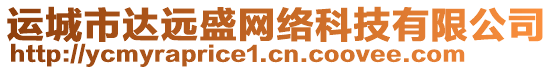 运城市达远盛网络科技有限公司
http://ycmyraprice1.cn.coovee.com